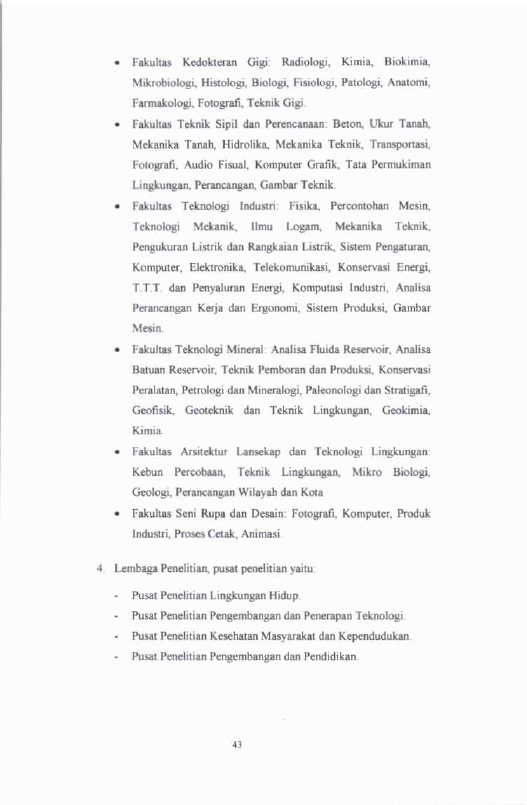 • Fakultas Kedokteran Gigi: Radiologi, Kimia, Biokimia, Mikrobiologi, Histologi, Biologi, Fisiologi, Patologi, Anatomi, Farmakologi, Fotografi, Teknik Gigi.

• Fakultas Teknik Sipil dan Perencanaan: Beton, Ukur Tanah, Mekanika Tanah, Hidrolika, Mekanika Teknik, Transportasi, Fotografi, Audio Fisual, Komputer Grafik, Tata Permukiman Lingkungan, Perancangan, Gambar Teknik.

• Fakultas Teknologi Industri: Fisika, Percontohan Mesin, Teknologi Mekanik, Ilmu Logam, Mekanika Teknik, Pengukuran Listrik dan Rangkaian Listrik, Sistem Pengaturan, Komputer, Elektronika, Telekomunikasi, Konservasi Energi, T.T.T. dan Penyaluran Energi, Komputasi Industri, Analisa Perancangan Kerja dan Ergonomi, Sistem Produksi, Gambar Mesin.

• Fakultas Teknologi Mineral: Analisa Fluida Reservoir, Analisa Batuan Reservoir, Teknik Pemboran dan Produksi, Konservasi Peralatan, Petrologi dan Mineralogi, Paleonologi dan Stratigafi, Geofisik, Geoteknik dan Teknik Lingkungan, Geokimia, Kimia.

• Fakultas Arsitektur Lansekap dan Teknologi Lingkungan: Kebun Percobaan, Teknik Lingkungan, Mikro Biologi, Geologi, Perancangan Wilayah dan Kota

• Fakultas Seni Rupa dan Desain: Fotografi, Komputer, Produk Industri, Proses Cetak, Animasi.

4. Lembaga Penelitian, pusat penelitian yaitu:

- Pusat Penelitian Lingkungan Hidup.
- Pusat Penelitian Pengembangan dan Penerapan Teknologi.
- Pusat Penelitian Kesehatan Masyarakat dan Kependudukan.
- Pusat Penelitian Pengembangan dan Pendidikan.

43